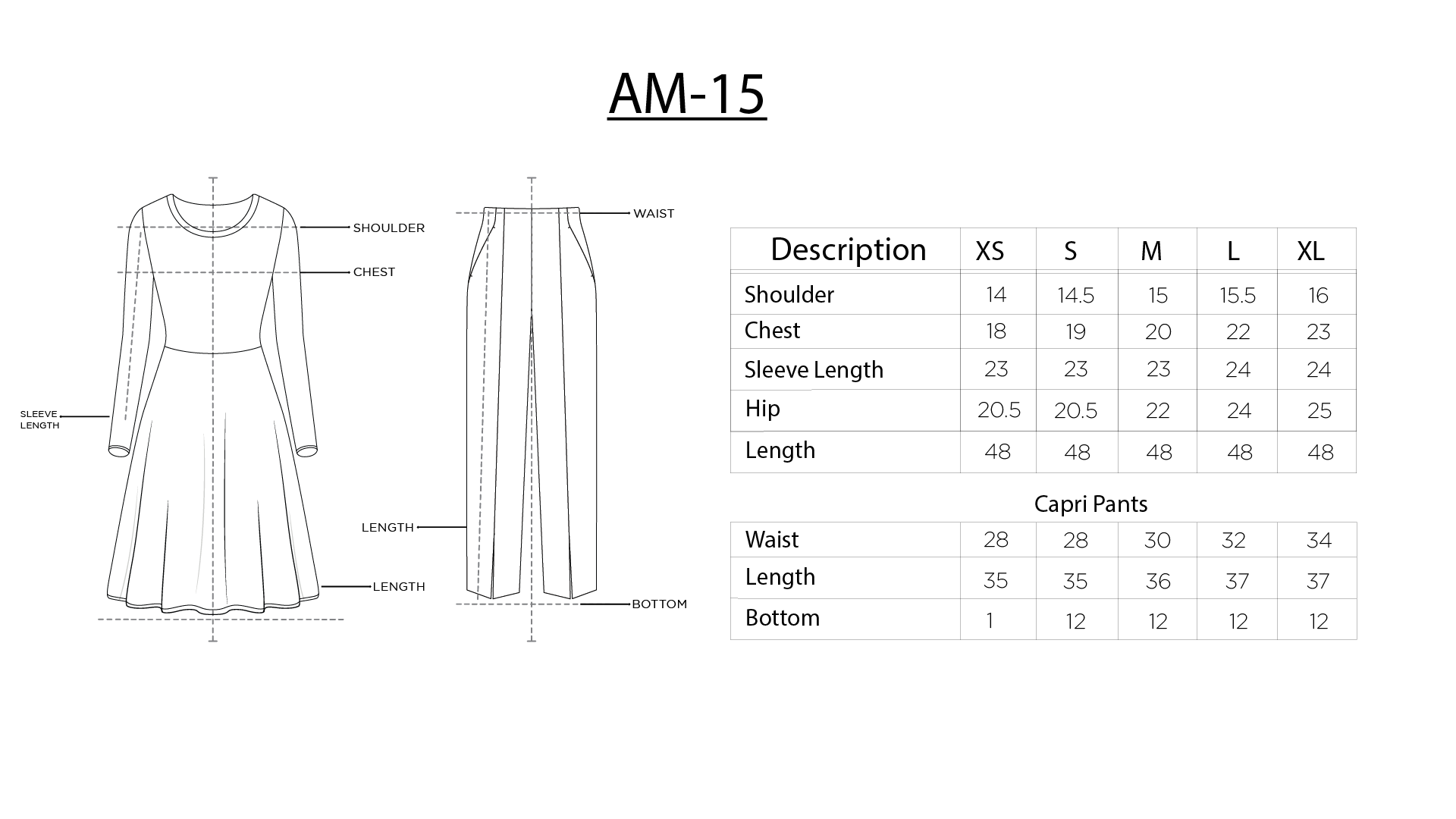 AM-15

SHOULDER
CHEST
SLEEVE LENGTH
LENGTH

WAIST
LENGTH
BOTTOM

| Description | XS | S | M | L | XL |
|---|---|---|---|---|---|
| Shoulder | 14 | 14.5 | 15 | 15.5 | 16 |
| Chest | 18 | 19 | 20 | 22 | 23 |
| Sleeve Length | 23 | 23 | 23 | 24 | 24 |
| Hip | 20.5 | 20.5 | 22 | 24 | 25 |
| Length | 48 | 48 | 48 | 48 | 48 |

Capri Pants

| Waist | 28 | 28 | 30 | 32 | 34 |
|---|---|---|---|---|---|
| Length | 35 | 35 | 36 | 37 | 37 |
| Bottom | 1 | 12 | 12 | 12 | 12 |